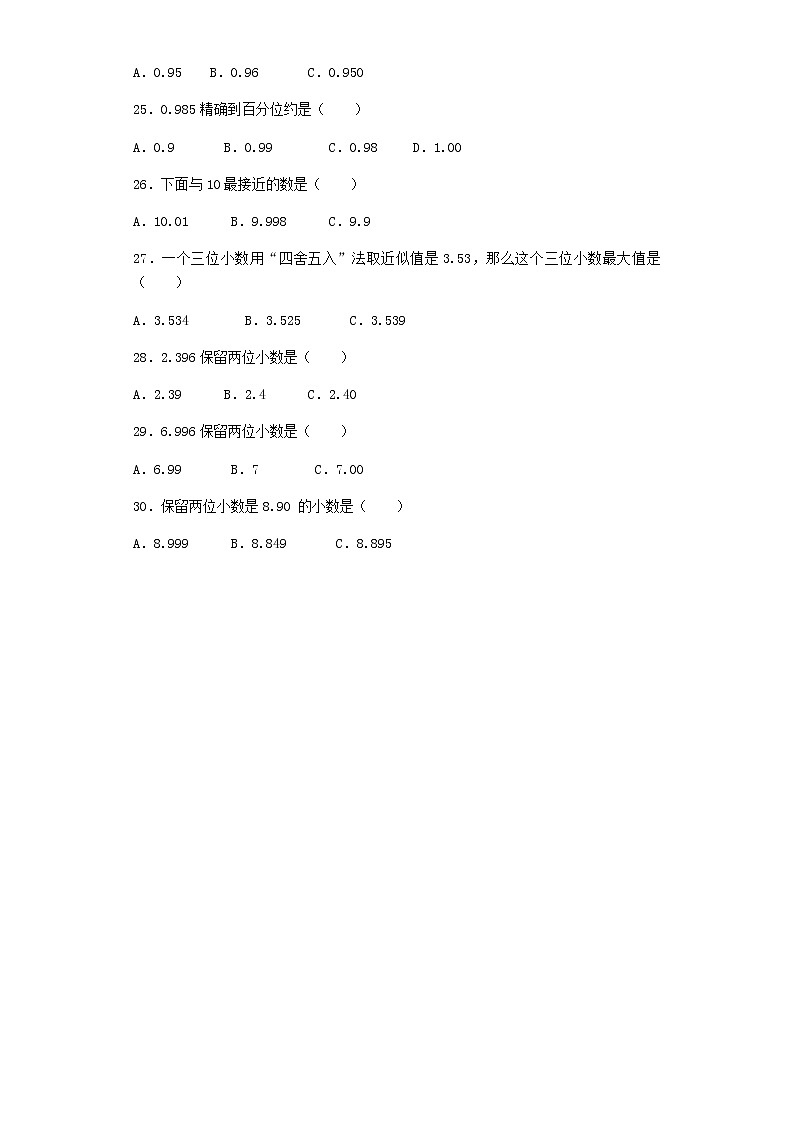 A. 0.95　B. 0.96　C. 0.950

25. 0.985 精确到百分位约是（　）

A. 0.9　B. 0.99　C. 0.98　D. 1.00

26. 下面与 10 最接近的数是（　）

A. 10.01　B. 9.998　C. 9.9

27. 一个三位小数用“四舍五入”法取近似值是 3.53，那么这个三位小数最大值是（　）

A. 3.534　B. 3.525　C. 3.539

28. 2.396 保留两位小数是（　）

A. 2.39　B. 2.4　C. 2.40

29. 6.996 保留两位小数是（　）

A. 6.99　B. 7　C. 7.00

30. 保留两位小数是 8.90 的小数是（　）

A. 8.999　B. 8.849　C. 8.895